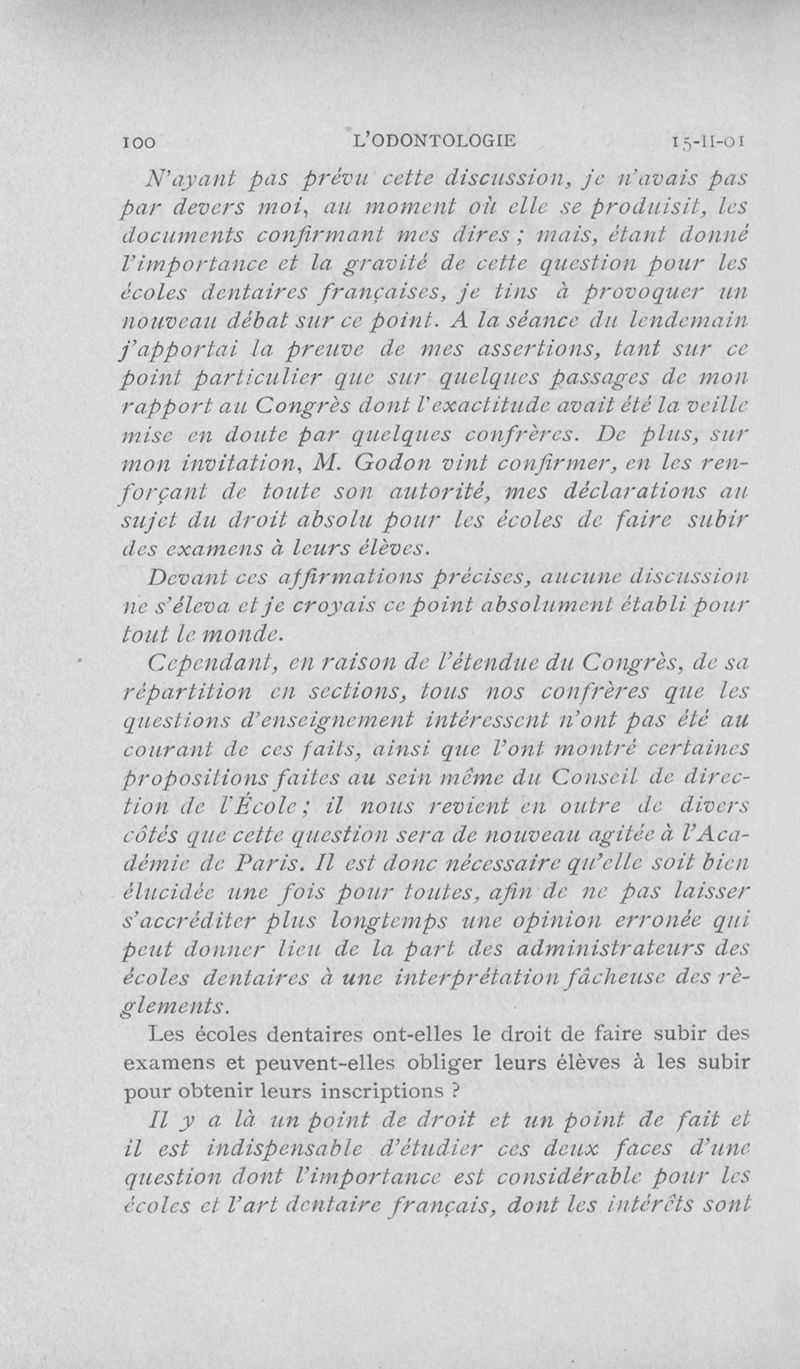 100 L'ODONTOLOGIE 15-II-01

N'ayant pas prévu cette discussion, je n'avais pas par devers moi, au moment où elle se produisit, les documents confirmant mes dires ; mais, étant donné l'importance et la gravité de cette question pour les écoles dentaires françaises, je tins à provoquer un nouveau débat sur ce point. A la séance du lendemain j'apportai la preuve de mes assertions, tant sur ce point particulier que sur quelques passages de mon rapport au Congrès dont l'exactitude avait été la veille mise en doute par quelques confrères. De plus, sur mon invitation, M. Godon vint confirmer, en les renforçant de toute son autorité, mes déclarations au sujet du droit absolu pour les écoles de faire subir des examens à leurs élèves.

Devant ces affirmations précises, aucune discussion ne s'éleva et je croyais ce point absolument établi pour tout le monde.

Cependant, en raison de l'étendue du Congrès, de sa répartition en sections, tous nos confrères que les questions d'enseignement intéressent n'ont pas été au courant de ces faits, ainsi que l'ont montré certaines propositions faites au sein même du Conseil de direction de l'École ; il nous revient en outre de divers côtés que cette question sera de nouveau agitée à l'Académie de Paris. Il est donc nécessaire qu'elle soit bien élucidée une fois pour toutes, afin de ne pas laisser s'accréditer plus longtemps une opinion erronée qui peut donner lieu de la part des administrateurs des écoles dentaires à une interprétation fâcheuse des règlements.

Les écoles dentaires ont-elles le droit de faire subir des examens et peuvent-elles obliger leurs élèves à les subir pour obtenir leurs inscriptions ?

Il y a là un point de droit et un point de fait et il est indispensable d'étudier ces deux faces d'une question dont l'importance est considérable pour les écoles et l'art dentaire français, dont les intérêts sont